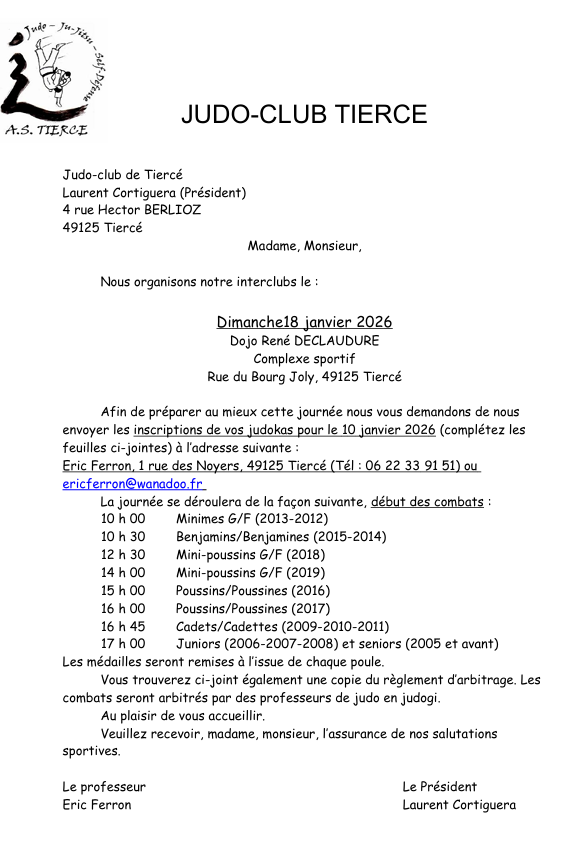 Judo – Ju-Jitsu – Self-Défense
A.S. TIERCE

JUDO-CLUB TIERCE

Judo-club de Tiercé
Laurent Cortiguera (Président)
4 rue Hector BERLIOZ
49125 Tiercé

Madame, Monsieur,

Nous organisons notre interclubs le :

Dimanche18 janvier 2026
Dojo René DECLAUDURE
Complexe sportif
Rue du Bourg Joly, 49125 Tiercé

Afin de préparer au mieux cette journée nous vous demandons de nous envoyer les inscriptions de vos judokas pour le 10 janvier 2026 (complétez les feuilles ci-jointes) à l'adresse suivante :
Eric Ferron, 1 rue des Noyers, 49125 Tiercé (Tél : 06 22 33 91 51) ou ericferron@wanadoo.fr

La journée se déroulera de la façon suivante, début des combats :
10 h 00 Minimes G/F (2013-2012)
10 h 30 Benjamins/Benjamines (2015-2014)
12 h 30 Mini-poussins G/F (2018)
14 h 00 Mini-poussins G/F (2019)
15 h 00 Poussins/Poussines (2016)
16 h 00 Poussins/Poussines (2017)
16 h 45 Cadets/Cadettes (2009-2010-2011)
17 h 00 Juniors (2006-2007-2008) et seniors (2005 et avant)
Les médailles seront remises à l'issue de chaque poule.

Vous trouverez ci-joint également une copie du règlement d'arbitrage. Les combats seront arbitrés par des professeurs de judo en judogi.

Au plaisir de vous accueillir.

Veuillez recevoir, madame, monsieur, l'assurance de nos salutations sportives.

Le professeur
Eric Ferron

Le Président
Laurent Cortiguera